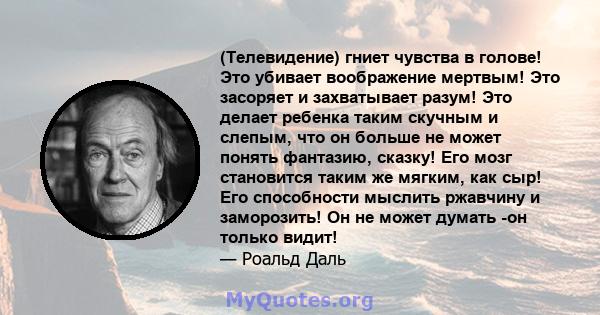 (Телевидение) гниет чувства в голове! Это убивает воображение мертвым! Это засоряет и захватывает разум! Это делает ребенка таким скучным и слепым, что он больше не может понять фантазию, сказку! Его мозг становится таким же мягким, как сыр! Его способности мыслить ржавчину и заморозить! Он не может думать -он только видит!
— Роальд Даль

MyQuotes.org